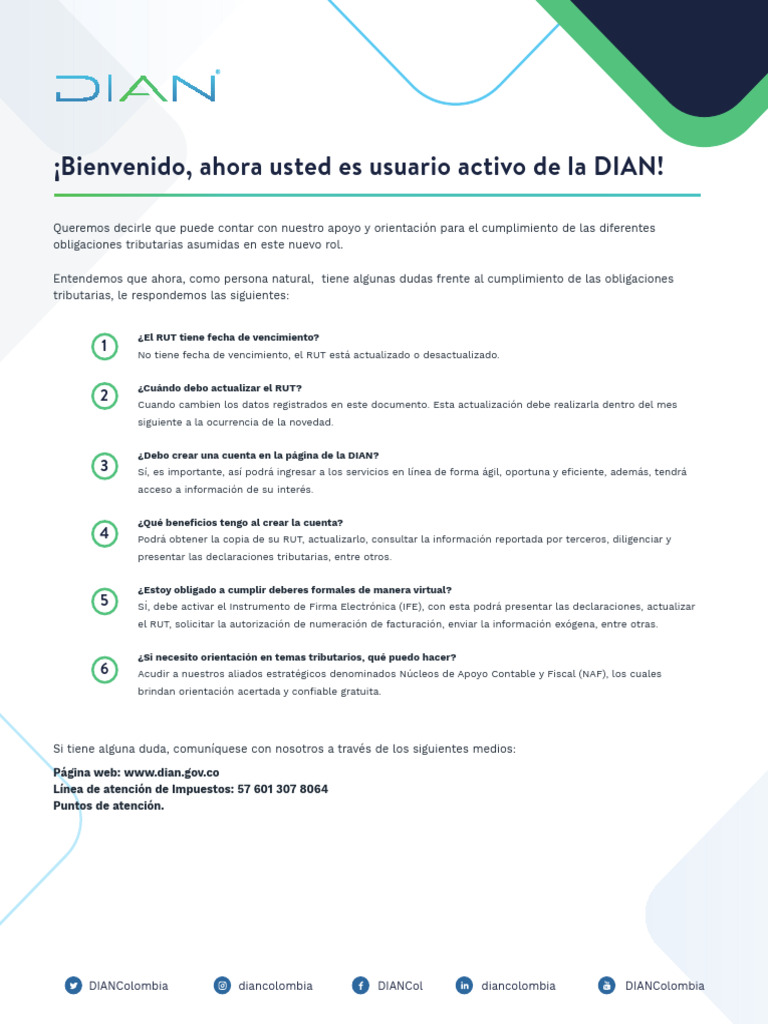 DIAN

¡Bienvenido, ahora usted es usuario activo de la DIAN!

Queremos decirle que puede contar con nuestro apoyo y orientación para el cumplimiento de las diferentes obligaciones tributarias asumidas en este nuevo rol.

Entendemos que ahora, como persona natural, tiene algunas dudas frente al cumplimiento de las obligaciones tributarias, le respondemos las siguientes:

1
¿El RUT tiene fecha de vencimiento?
No tiene fecha de vencimiento, el RUT está actualizado o desactualizado.

2
¿Cuándo debo actualizar el RUT?
Cuando cambien los datos registrados en este documento. Esta actualización debe realizarla dentro del mes siguiente a la ocurrencia de la novedad.

3
¿Debo crear una cuenta en la página de la DIAN?
Sí, es importante, así podrá ingresar a los servicios en línea de forma ágil, oportuna y eficiente, además, tendrá acceso a información de su interés.

4
¿Qué beneficios tengo al crear la cuenta?
Podrá obtener la copia de su RUT, actualizarlo, consultar la información reportada por terceros, diligenciar y presentar las declaraciones tributarias, entre otros.

5
¿Estoy obligado a cumplir deberes formales de manera virtual?
Sí, debe activar el Instrumento de Firma Electrónica (IFE), con esta podrá presentar las declaraciones, actualizar el RUT, solicitar la autorización de numeración de facturación, enviar la información exógena, entre otras.

6
¿Si necesito orientación en temas tributarios, qué puedo hacer?
Acudir a nuestros aliados estratégicos denominados Núcleos de Apoyo Contable y Fiscal (NAF), los cuales brindan orientación acertada y confiable gratuita.

Si tiene alguna duda, comuníquese con nosotros a través de los siguientes medios:

Página web: www.dian.gov.co
Línea de atención de Impuestos: 57 601 307 8064
Puntos de atención.

DIANColombia diancolombia DIANCol diancolombia DIANColombia